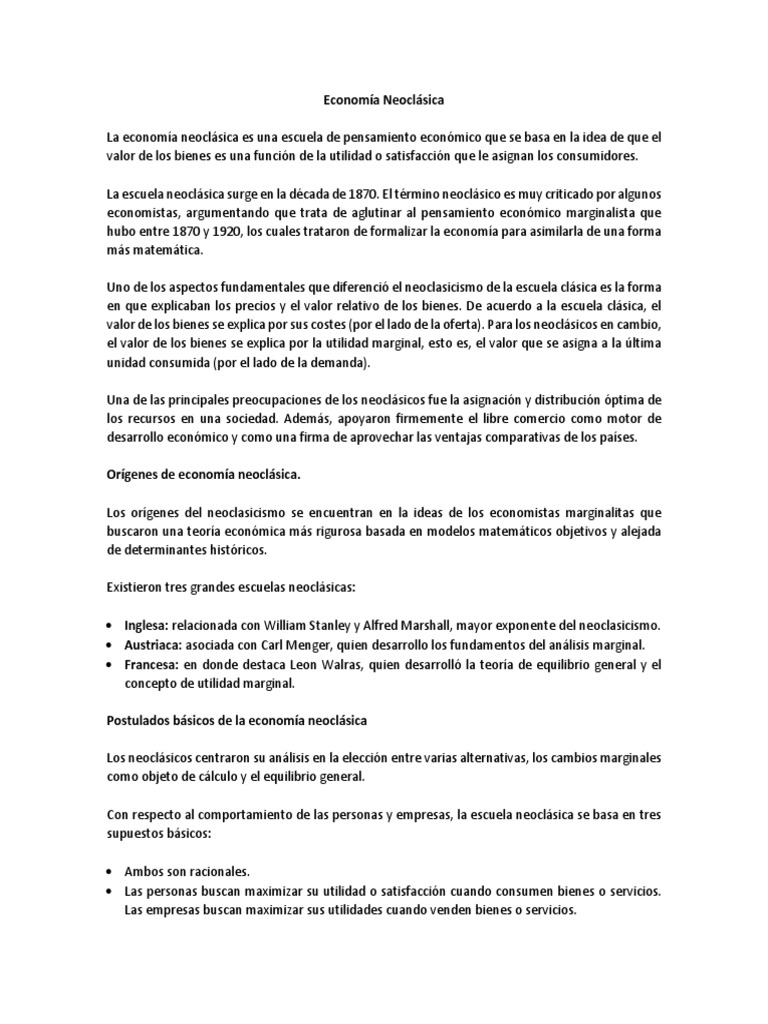 Economía Neoclásica

La economía neoclásica es una escuela de pensamiento económico que se basa en la idea de que el valor de los bienes es una función de la utilidad o satisfacción que le asignan los consumidores.

La escuela neoclásica surge en la década de 1870. El término neoclásico es muy criticado por algunos economistas, argumentando que trata de aglutinar al pensamiento económico marginalista que hubo entre 1870 y 1920, los cuales trataron de formalizar la economía para asimilarla de una forma más matemática.

Uno de los aspectos fundamentales que diferenció el neoclasicismo de la escuela clásica es la forma en que explicaban los precios y el valor relativo de los bienes. De acuerdo a la escuela clásica, el valor de los bienes se explica por sus costes (por el lado de la oferta). Para los neoclásicos en cambio, el valor de los bienes se explica por la utilidad marginal, esto es, el valor que se asigna a la última unidad consumida (por el lado de la demanda).

Una de las principales preocupaciones de los neoclásicos fue la asignación y distribución óptima de los recursos en una sociedad. Además, apoyaron firmemente el libre comercio como motor de desarrollo económico y como una firma de aprovechar las ventajas comparativas de los países.

Orígenes de economía neoclásica.

Los orígenes del neoclasicismo se encuentran en la ideas de los economistas marginalitas que buscaron una teoría económica más rigurosa basada en modelos matemáticos objetivos y alejada de determinantes históricos.

Existieron tres grandes escuelas neoclásicas:

• Inglesa: relacionada con William Stanley y Alfred Marshall, mayor exponente del neoclasicismo.
• Austriaca: asociada con Carl Menger, quien desarrollo los fundamentos del análisis marginal.
• Francesa: en donde destaca Leon Walras, quien desarrolló la teoría de equilibrio general y el concepto de utilidad marginal.

Postulados básicos de la economía neoclásica

Los neoclásicos centraron su análisis en la elección entre varias alternativas, los cambios marginales como objeto de cálculo y el equilibrio general.

Con respecto al comportamiento de las personas y empresas, la escuela neoclásica se basa en tres supuestos básicos:

• Ambos son racionales.
• Las personas buscan maximizar su utilidad o satisfacción cuando consumen bienes o servicios. Las empresas buscan maximizar sus utilidades cuando venden bienes o servicios.